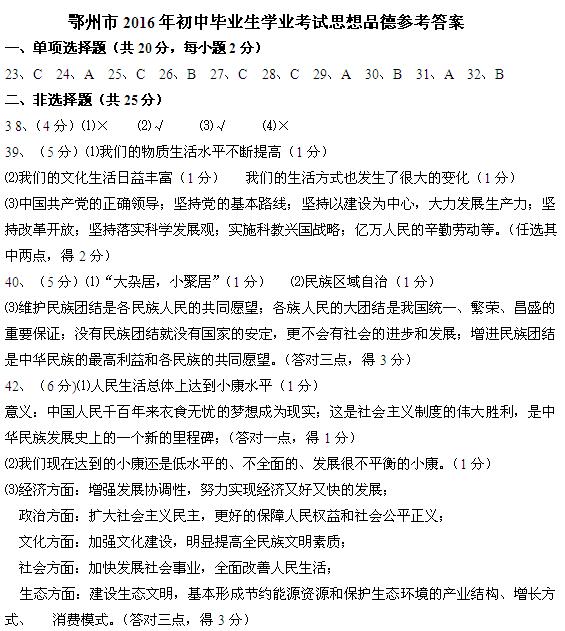 鄂州市 2016 年初中毕业生学业考试思想品德参考答案

一、单项选择题（共 20 分，每小题 2 分）

23、C 24、A 25、C 26、B 27、C 28、C 29、A 30、B 31、A 32、B

二、非选择题（共 25 分）

3 8、（4 分）⑴× ⑵√ ⑶√ ⑷×

39、（5 分）⑴我们的物质生活水平不断提高（1 分）

⑵我们的文化生活日益丰富（1 分） 我们的生活方式也发生了很大的变化（1 分）

⑶中国共产党的正确领导；坚持党的基本路线；坚持以建设为中心，大力发展生产力；坚持改革开放；坚持落实科学发展观；实施科教兴国战略；亿万人民的辛勤劳动等。（任选其中两点，得 2 分）

40、（5 分）⑴“大杂居，小聚居”（1 分） ⑵民族区域自治（1 分）

⑶维护民族团结是各民族人民的共同愿望；各族人民的大团结是我国统一、繁荣、昌盛的重要保证；没有民族团结就没有国家的安定，更不会有社会的进步和发展；增进民族团结是中华民族的最高利益和各民族的共同愿望。（答对三点，得 3 分）

42、（6 分）⑴人民生活总体上达到小康水平（1 分）

意义：中国人民千百年来衣食无忧的梦想成为现实；这是社会主义制度的伟大胜利，是中华民族发展史上的一个新的里程碑；（答对一点，得 1 分）

⑵我们现在达到的小康还是低水平的、不全面的、发展很不平衡的小康。（1 分）

⑶经济方面：增强发展协调性，努力实现经济又好又快的发展；

政治方面：扩大社会主义民主，更好的保障人民权益和社会公平正义；

文化方面：加强文化建设，明显提高全民族文明素质；

社会方面：加快发展社会事业，全面改善人民生活；

生态方面：建设生态文明，基本形成节约能源资源和保护生态环境的产业结构、增长方式、 消费模式。（答对三点，得 3 分）